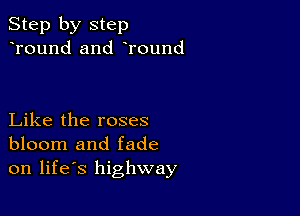 Step by step
`round and `round

Like the roses
bloom and fade
on life´s highway